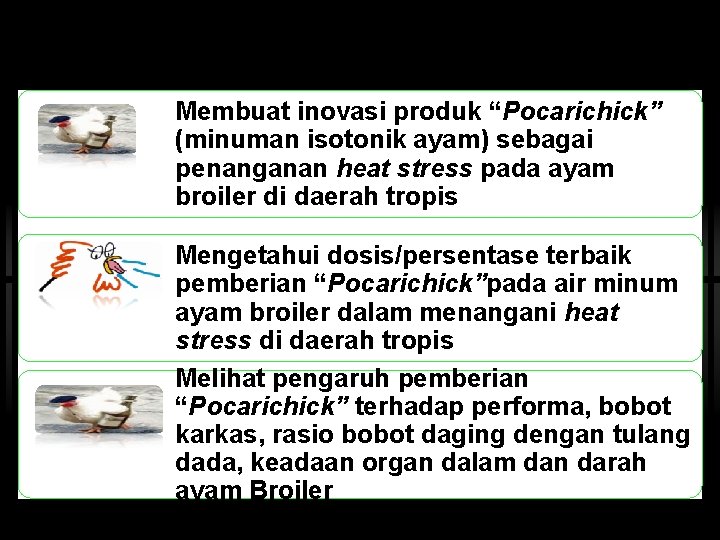 Membuat inovasi produk “Pocarichick” (minuman isotonik ayam) sebagai penanganan heat stress pada ayam broiler di daerah tropis

Mengetahui dosis/persentase terbaik pemberian “Pocarichick”pada air minum ayam broiler dalam menangani heat stress di daerah tropis

Melihat pengaruh pemberian “Pocarichick” terhadap performa, bobot karkas, rasio bobot daging dengan tulang dada, keadaan organ dalam dan darah ayam Broiler